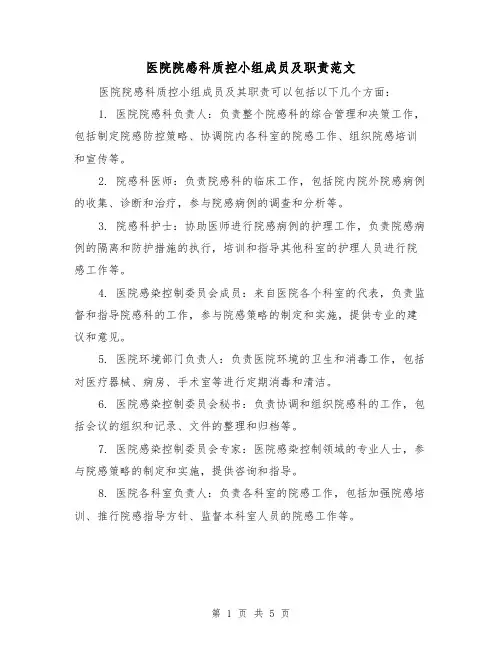 医院院感科质控小组成员及职责范文

医院院感科质控小组成员及其职责可以包括以下几个方面：

1. 医院院感科负责人：负责整个院感科的综合管理和决策工作，包括制定院感防控策略、协调院内各科室的院感工作、组织院感培训和宣传等。

2. 院感科医师：负责院感科的临床工作，包括院内院外院感病例的收集、诊断和治疗，参与院感病例的调查和分析等。

3. 院感科护士：协助医师进行院感病例的护理工作，负责院感病例的隔离和防护措施的执行，培训和指导其他科室的护理人员进行院感工作等。

4. 医院感染控制委员会成员：来自医院各个科室的代表，负责监督和指导院感科的工作，参与院感策略的制定和实施，提供专业的建议和意见。

5. 医院环境部门负责人：负责医院环境的卫生和消毒工作，包括对医疗器械、病房、手术室等进行定期消毒和清洁。

6. 医院感染控制委员会秘书：负责协调和组织院感科的工作，包括会议的组织和记录、文件的整理和归档等。

7. 医院感染控制委员会专家：医院感染控制领域的专业人士，参与院感策略的制定和实施，提供咨询和指导。

8. 医院各科室负责人：负责各科室的院感工作，包括加强院感培训、推行院感指导方针、监督本科室人员的院感工作等。

第 1 页 共 5 页